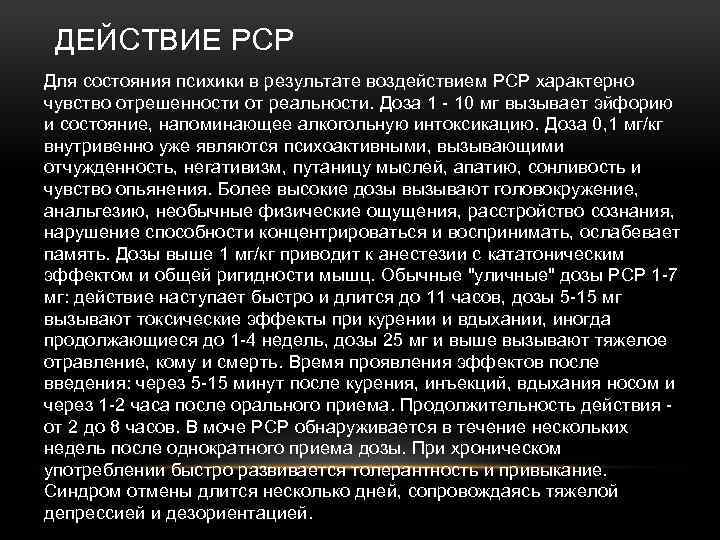 ДЕЙСТВИЕ PCP

Для состояния психики в результате воздействием PCP характерно чувство отрешенности от реальности. Доза 1 - 10 мг вызывает эйфорию и состояние, напоминающее алкогольную интоксикацию. Доза 0,1 мг/кг внутривенно уже являются психоактивными, вызывающими отчужденность, негативизм, путаницу мыслей, апатию, сонливость и чувство опьянения. Более высокие дозы вызывают головокружение, анальгезию, необычные физические ощущения, расстройство сознания, нарушение способности концентрироваться и воспринимать, ослабевает память. Дозы выше 1 мг/кг приводит к анестезии с кататоническим эффектом и общей ригидности мышц. Обычные "уличные" дозы PCP 1-7 мг: действие наступает быстро и длится до 11 часов, дозы 5-15 мг вызывают токсические эффекты при курении и вдыхании, иногда продолжающиеся до 1-4 недель, дозы 25 мг и выше вызывают тяжелое отравление, кому и смерть. Время проявления эффектов после введения: через 5-15 минут после курения, инъекций, вдыхания носом и через 1-2 часа после орального приема. Продолжительность действия - от 2 до 8 часов. В моче PCP обнаруживается в течение нескольких недель после однократного приема дозы. При хроническом употреблении быстро развивается толерантность и привыкание. Синдром отмены длится несколько дней, сопровождаясь тяжелой депрессией и дезориентацией.